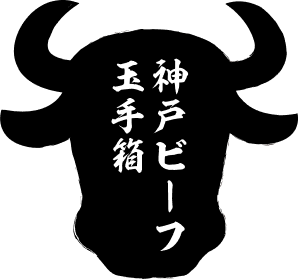 神戸ビーフ
玉手箱